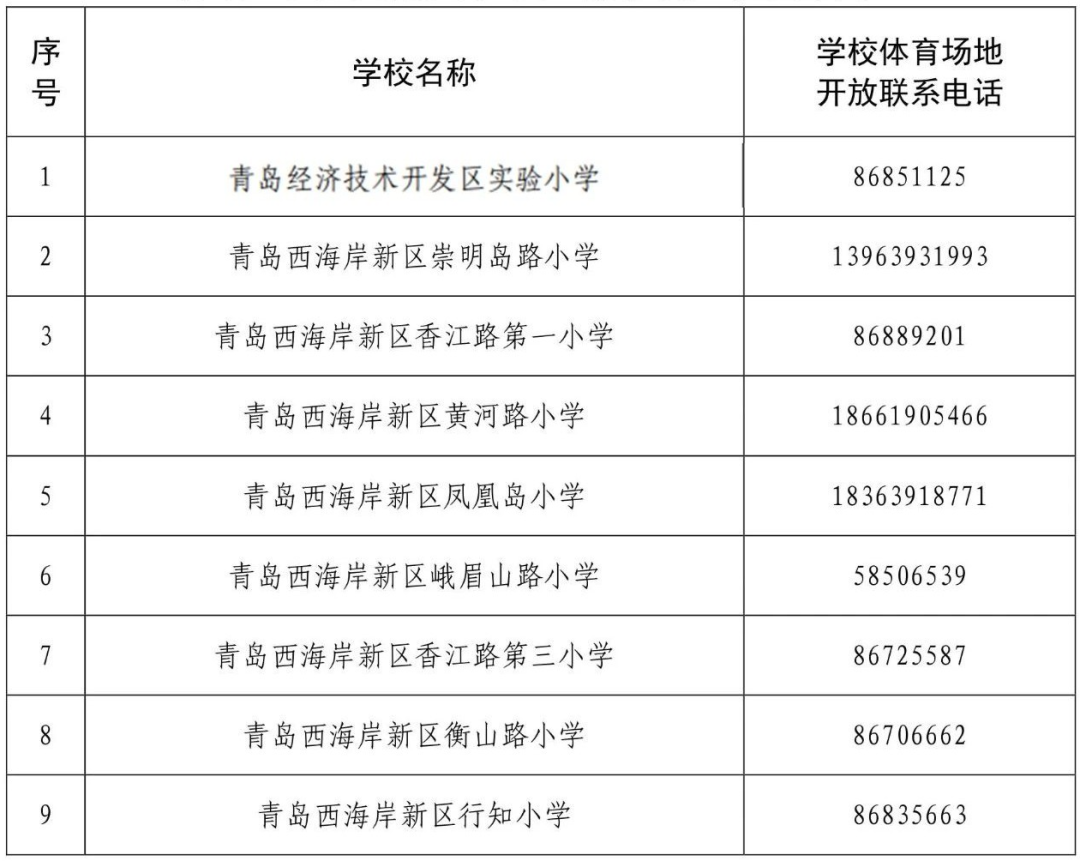 | 序号 | 学校名称 | 学校体育场地开放联系电话 |
|---|---|---|
| 1 | 青岛经济技术开发区实验小学 | 86851125 |
| 2 | 青岛西海岸新区崇明岛路小学 | 13963931993 |
| 3 | 青岛西海岸新区香江路第一小学 | 86889201 |
| 4 | 青岛西海岸新区黄河路小学 | 18661905466 |
| 5 | 青岛西海岸新区凤凰岛小学 | 18363918771 |
| 6 | 青岛西海岸新区峨眉山路小学 | 58506539 |
| 7 | 青岛西海岸新区香江路第三小学 | 86725587 |
| 8 | 青岛西海岸新区衡山路小学 | 86706662 |
| 9 | 青岛西海岸新区行知小学 | 86835663 |